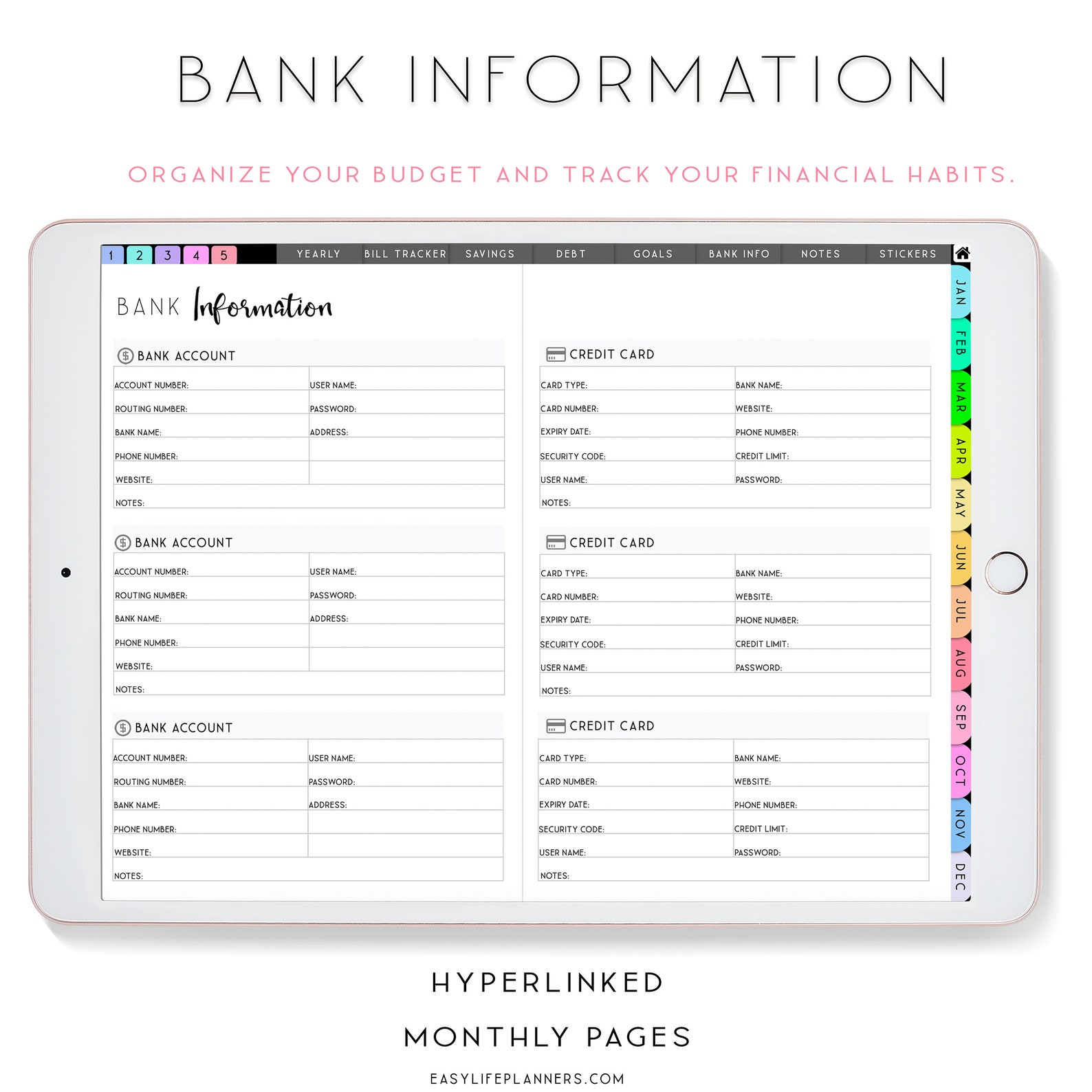 BANK INFORMATION

ORGANIZE YOUR BUDGET AND TRACK YOUR FINANCIAL HABITS.

1 2 3 4 5 YEARLY BILL TRACKER SAVINGS DEBT GOALS BANK INFO NOTES STICKERS

BANK Information

BANK ACCOUNT

| ACCOUNT NUMBER: | USER NAME: |
|---|---|
| ROUTING NUMBER: | PASSWORD: |
| BANK NAME: | ADDRESS: |
| PHONE NUMBER: | |
| WEBSITE: | |
| NOTES: | |

BANK ACCOUNT

| ACCOUNT NUMBER: | USER NAME: |
|---|---|
| ROUTING NUMBER: | PASSWORD: |
| BANK NAME: | ADDRESS: |
| PHONE NUMBER: | |
| WEBSITE: | |
| NOTES: | |

BANK ACCOUNT

| ACCOUNT NUMBER: | USER NAME: |
|---|---|
| ROUTING NUMBER: | PASSWORD: |
| BANK NAME: | ADDRESS: |
| PHONE NUMBER: | |
| WEBSITE: | |
| NOTES: | |

CREDIT CARD

| CARD TYPE: | BANK NAME: |
|---|---|
| CARD NUMBER: | WEBSITE: |
| EXPIRY DATE: | PHONE NUMBER: |
| SECURITY CODE: | CREDIT LIMIT: |
| USER NAME: | PASSWORD: |
| NOTES: | |

CREDIT CARD

| CARD TYPE: | BANK NAME: |
|---|---|
| CARD NUMBER: | WEBSITE: |
| EXPIRY DATE: | PHONE NUMBER: |
| SECURITY CODE: | CREDIT LIMIT: |
| USER NAME: | PASSWORD: |
| NOTES: | |

CREDIT CARD

| CARD TYPE: | BANK NAME: |
|---|---|
| CARD NUMBER: | WEBSITE: |
| EXPIRY DATE: | PHONE NUMBER: |
| SECURITY CODE: | CREDIT LIMIT: |
| USER NAME: | PASSWORD: |
| NOTES: | |

JAN FEB MAR APR MAY JUN JUL AUG SEP OCT NOV DEC

HYPERLINKED

MONTHLY PAGES

EASYLIFEPLANNERS.COM